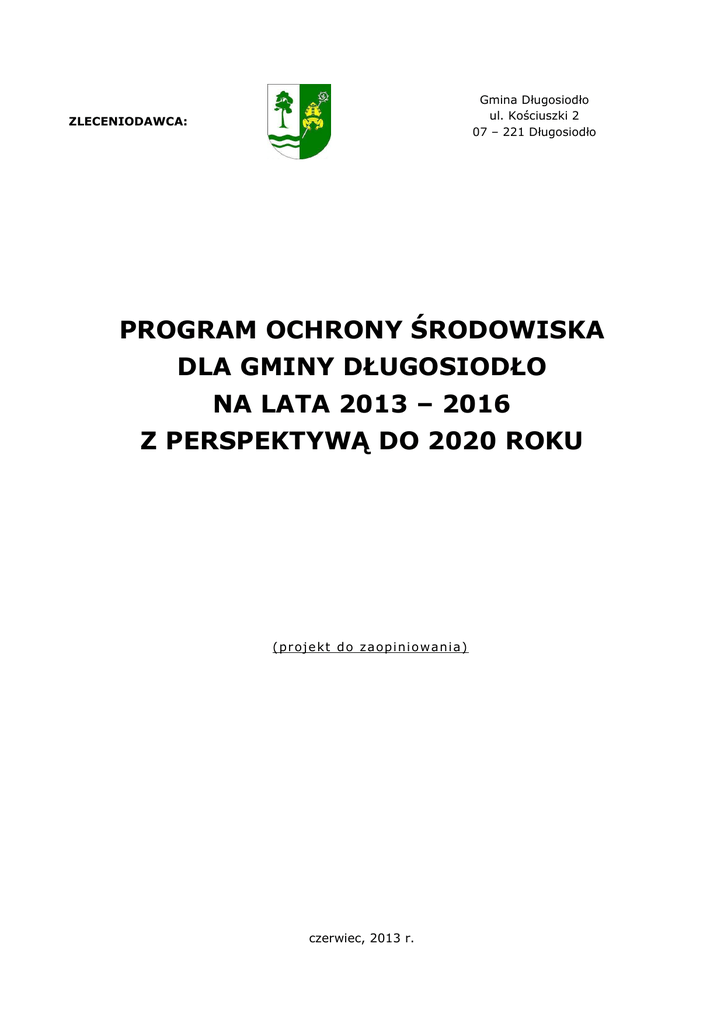 ZLECENIODAWCA:

Gmina Długosiodło
ul. Kościuszki 2
07 – 221 Długosiodło

PROGRAM OCHRONY ŚRODOWISKA
DLA GMINY DŁUGOSIODŁO
NA LATA 2013 – 2016
Z PERSPEKTYWĄ DO 2020 ROKU

(projekt do zaopiniowania)

czerwiec, 2013 r.